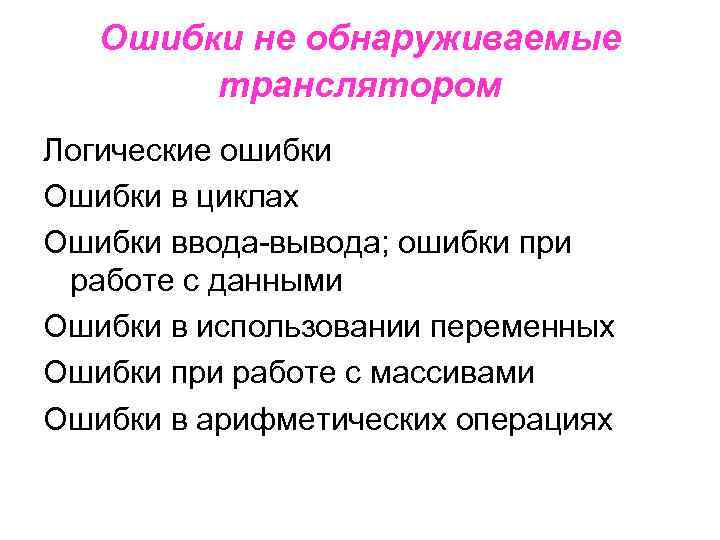 Ошибки не обнаруживаемые транслятором

Логические ошибки

Ошибки в циклах

Ошибки ввода-вывода; ошибки при работе с данными

Ошибки в использовании переменных

Ошибки при работе с массивами

Ошибки в арифметических операциях